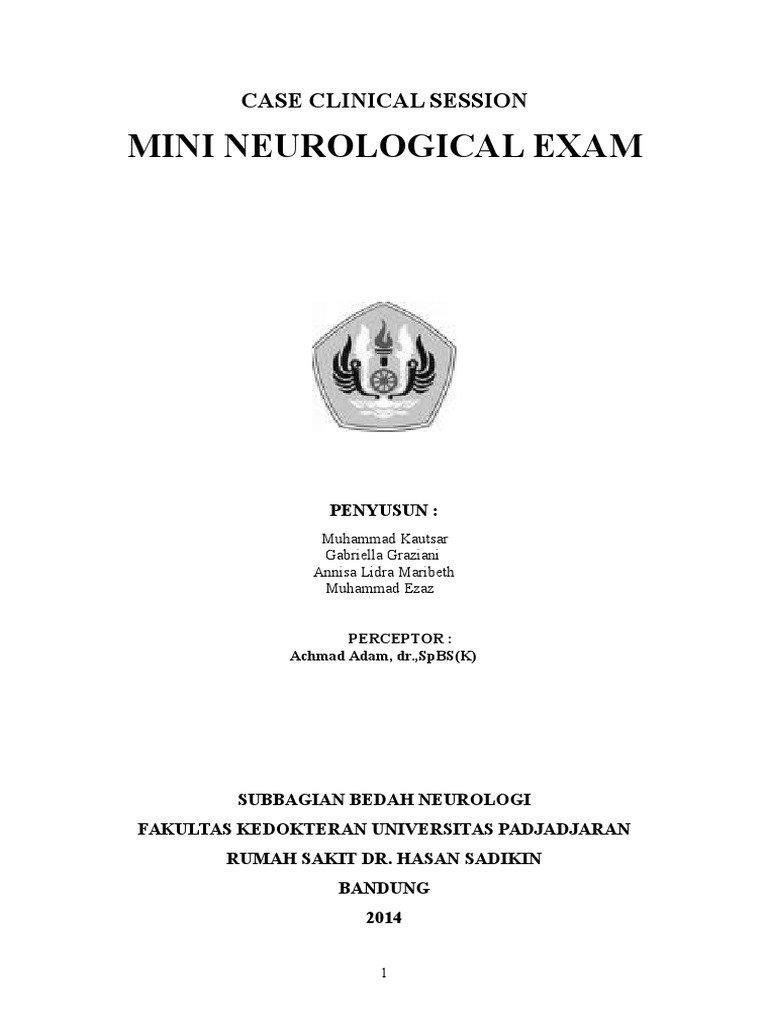 CASE CLINICAL SESSION

MINI NEUROLOGICAL EXAM

PENYUSUN :

Muhammad Kautsar
Gabriella Graziani
Annisa Lidra Maribeth
Muhammad Ezaz

PERCEPTOR :
Achmad Adam, dr.,SpBS(K)

SUBBAGIAN BEDAH NEUROLOGI
FAKULTAS KEDOKTERAN UNIVERSITAS PADJADJARAN
RUMAH SAKIT DR. HASAN SADIKIN
BANDUNG
2014

1